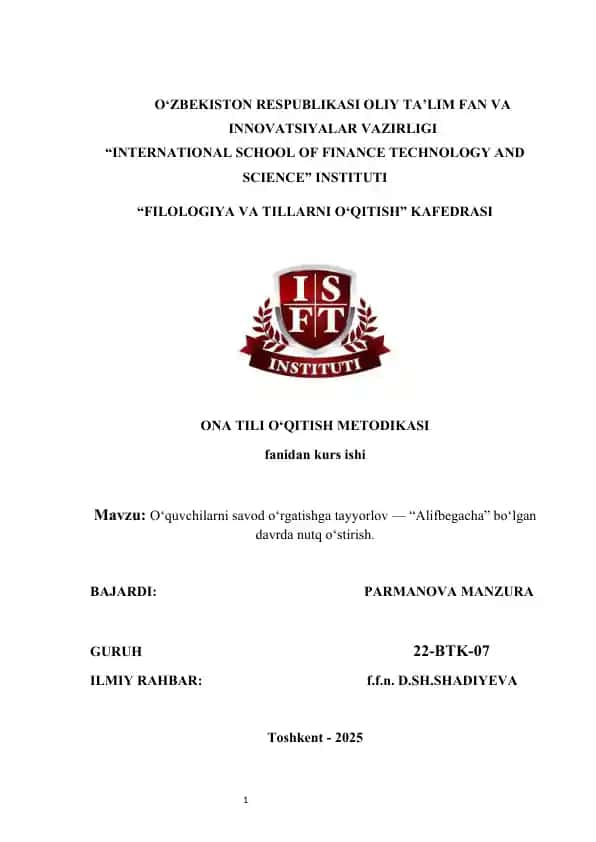 O‘ZBEKISTON RESPUBLIKASI OLIY TA’LIM FAN VA INNOVATSIYALAR VAZIRLIGI
“INTERNATIONAL SCHOOL OF FINANCE TECHNOLOGY AND SCIENCE” INSTITUTI

“FILOLOGIYA VA TILLARNI O‘QITISH” KAFEDRASI

IS
FT
INSTITUTI

ONA TILI O‘QITISH METODIKASI
fanidan kurs ishi

Mavzu: O‘quvchilarni savod o‘rgatishga tayyorlov — “Alifbegacha” bo‘lgan davrda nutq o‘stirish.

BAJARDI: PARMANOVA MANZURA

GURUH 22-BTK-07

ILMIY RAHBAR: f.f.n. D.SH.SHADIYEVA

Toshkent - 2025

1